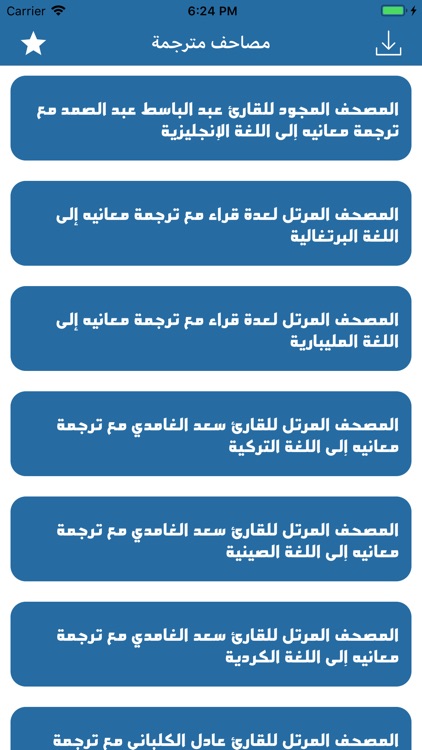 Carrier 6:24 PM

مصاحف مترجمة

المصحف المجود للقارئ عبد الباسط عبد الصمد مع ترجمة معانيه إلى اللغة الإنجليزية

المصحف المرتل لعدة قراء مع ترجمة معانيه إلى اللغة البرتغالية

المصحف المرتل لعدة قراء مع ترجمة معانيه إلى اللغة المليبارية

المصحف المرتل للقارئ سعد الغامدي مع ترجمة معانيه إلى اللغة التركية

المصحف المرتل للقارئ سعد الغامدي مع ترجمة معانيه إلى اللغة الصينية

المصحف المرتل للقارئ سعد الغامدي مع ترجمة معانيه إلى اللغة الكردية

المصحف المرتل للقارئ عادل الكلباني مع ترجمة